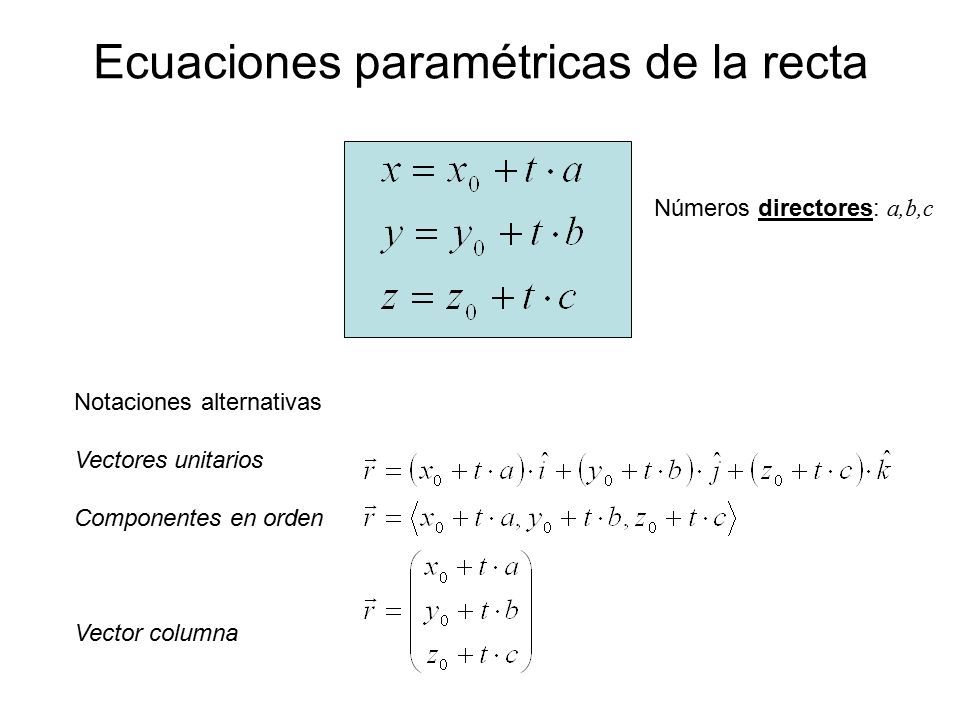 Ecuaciones paramétricas de la recta

$x = x_0 + t \cdot a$
$y = y_0 + t \cdot b$
$z = z_0 + t \cdot c$

Números directores: $a,b,c$

Notaciones alternativas

Vectores unitarios $\vec{r} = (x_0 + t \cdot a) \cdot \hat{i} + (y_0 + t \cdot b) \cdot \hat{j} + (z_0 + t \cdot c) \cdot \hat{k}$

Componentes en orden $\vec{r} = \langle x_0 + t \cdot a, y_0 + t \cdot b, z_0 + t \cdot c \rangle$

Vector columna $\vec{r} = \begin{pmatrix} x_0 + t \cdot a \\ y_0 + t \cdot b \\ z_0 + t \cdot c \end{pmatrix}$